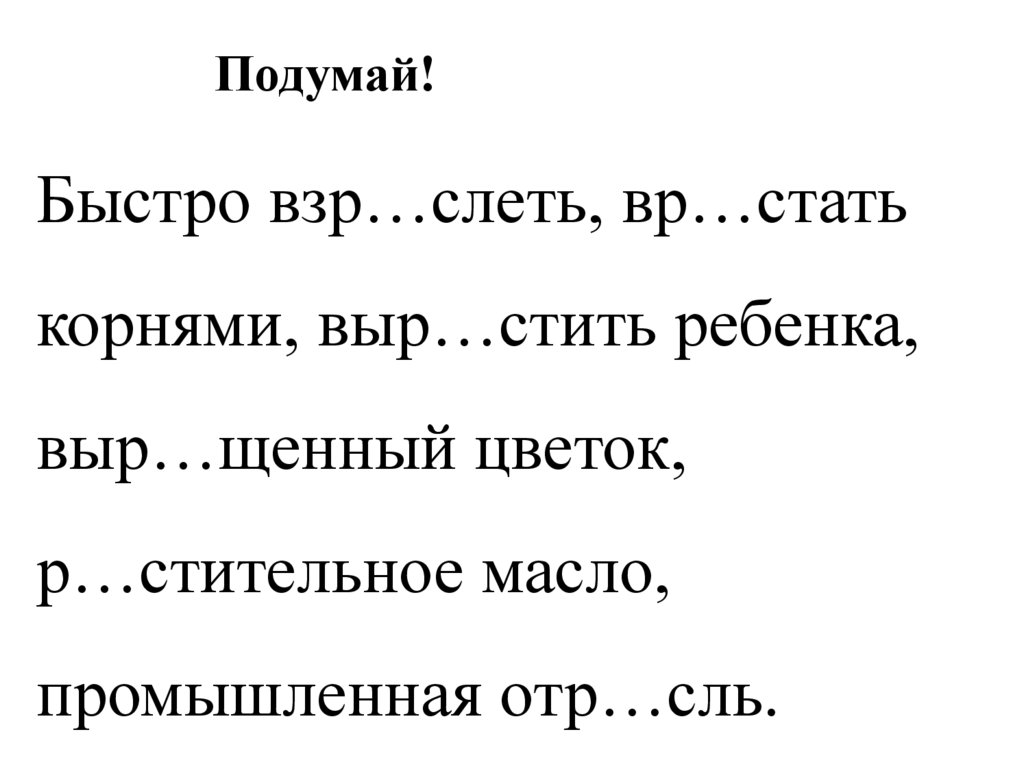 Подумай!

Быстро взр…слеть, вр…стать корнями, выр…стить ребенка, выр…щенный цветок, р…стительное масло, промышленная отр…сль.